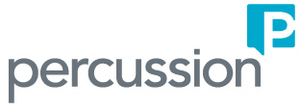 P
percussion